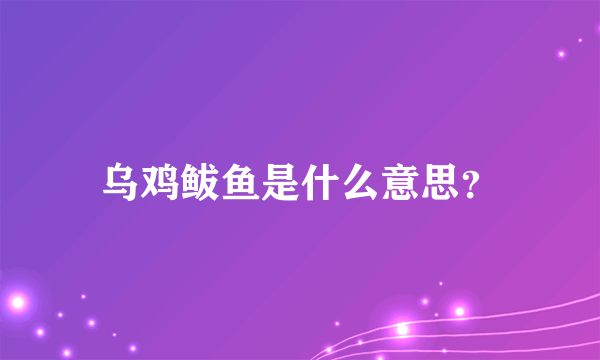 乌鸡鲅鱼是什么意思?